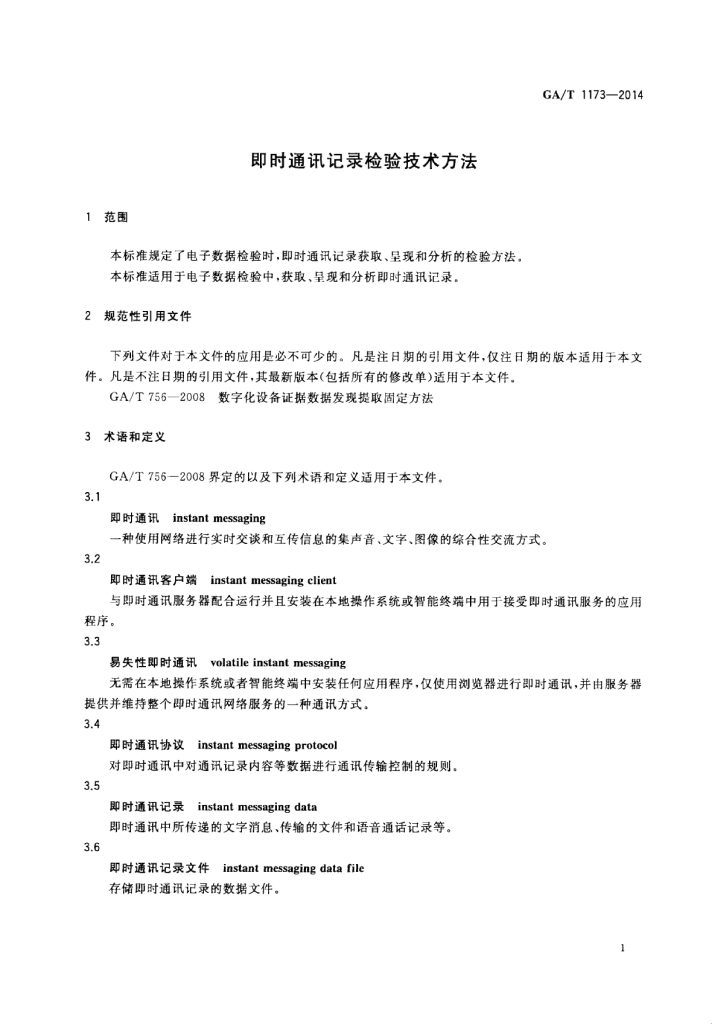 GA/T 1173—2014

即时通讯记录检验技术方法

1 范围

本标准规定了电子数据检验时，即时通讯记录获取、呈现和分析的检验方法。
本标准适用于电子数据检验中，获取、呈现和分析即时通讯记录。

2 规范性引用文件

下列文件对于本文件的应用是必不可少的。凡是注日期的引用文件，仅注日期的版本适用于本文件。凡是不注日期的引用文件，其最新版本(包括所有的修改单)适用于本文件。
GA/T 756—2008 数字化设备证据数据发现提取固定方法

3 术语和定义

GA/T 756—2008 界定的以及下列术语和定义适用于本文件。

3.1
即时通讯 instant messaging
一种使用网络进行实时交谈和互传信息的集声音、文字、图像的综合性交流方式。

3.2
即时通讯客户端 instant messaging client
与即时通讯服务器配合运行并且安装在本地操作系统或智能终端中用于接受即时通讯服务的应用程序。

3.3
易失性即时通讯 volatile instant messaging
无需在本地操作系统或者智能终端中安装任何应用程序，仅使用浏览器进行即时通讯，并由服务器提供并维持整个即时通讯网络服务的一种通讯方式。

3.4
即时通讯协议 instant messaging protocol
对即时通讯中对通讯记录内容等数据进行通讯传输控制的规则。

3.5
即时通讯记录 instant messaging data
即时通讯中所传递的文字消息、传输的文件和语音通话记录等。

3.6
即时通讯记录文件 instant messaging data file
存储即时通讯记录的数据文件。

1